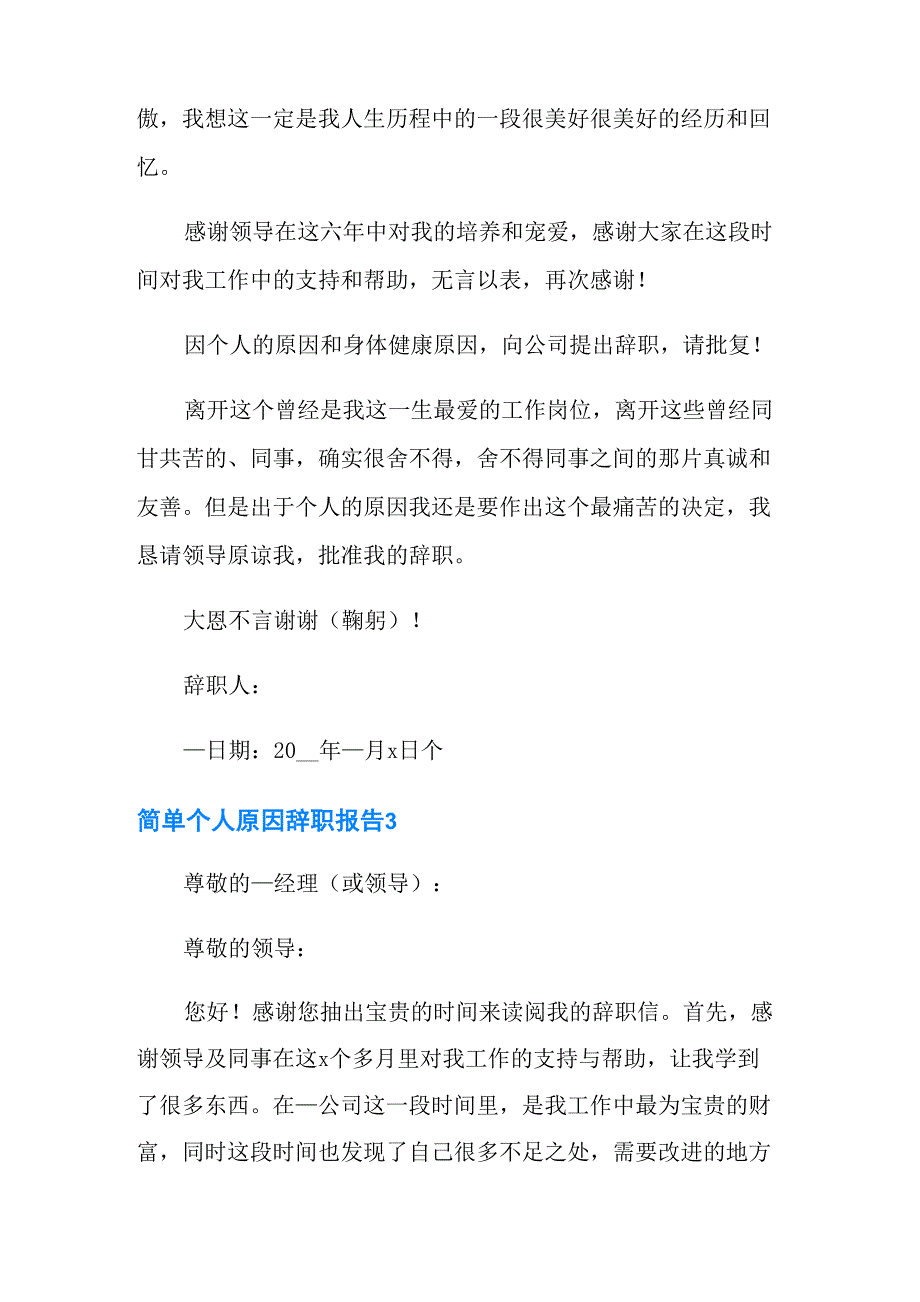 傲，我想这一定是我人生历程中的一段很美好很美好的经历和回忆。

感谢领导在这六年中对我的培养和宠爱，感谢大家在这段时间对我工作中的支持和帮助，无言以表，再次感谢！

因个人的原因和身体健康原因，向公司提出辞职，请批复！

离开这个曾经是我这一生最爱的工作岗位，离开这些曾经同甘共苦的、同事，确实很舍不得，舍不得同事之间的那片真诚和友善。但是出于个人的原因我还是要作出这个最痛苦的决定，我恳请领导原谅我，批准我的辞职。

大恩不言谢谢（鞠躬）！

辞职人：

—日期：20__年—月x日个

简单个人原因辞职报告3

尊敬的—经理（或领导）：

尊敬的领导：

您好！感谢您抽出宝贵的时间来读阅我的辞职信。首先，感谢领导及同事在这x个多月里对我工作的支持与帮助，让我学到了很多东西。在—公司这一段时间里，是我工作中最为宝贵的财富，同时这段时间也发现了自己很多不足之处，需要改进的地方